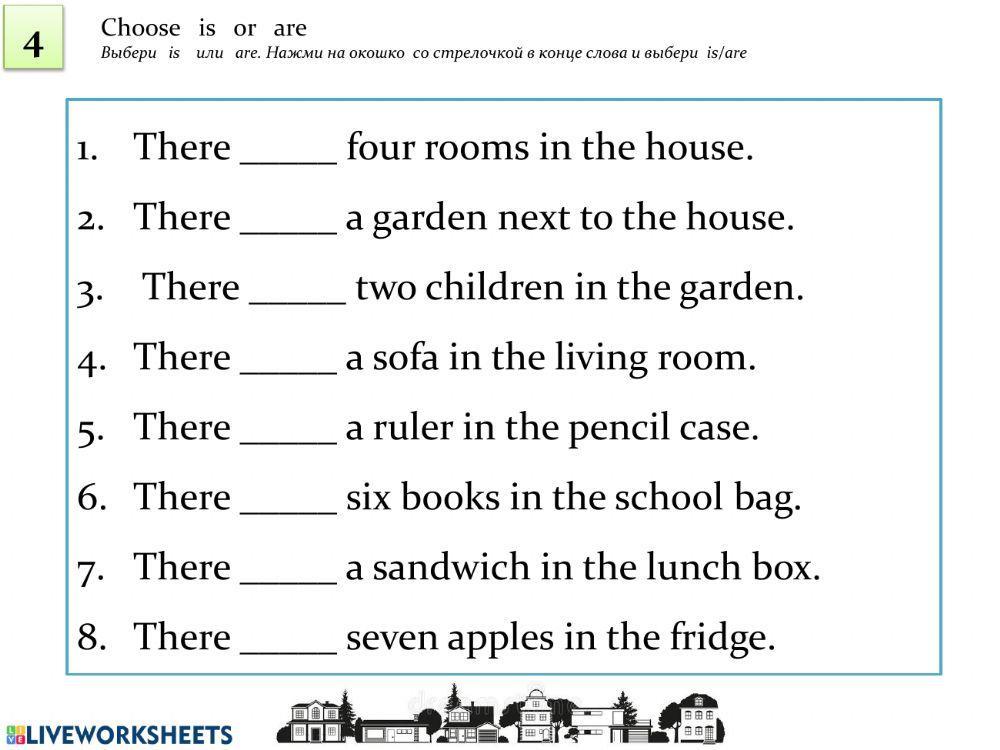 4

Choose is or are
Выбери is или are. Нажми на окошко со стрелочкой в конце слова и выбери is/are

1. There _____ four rooms in the house.
2. There _____ a garden next to the house.
3. There _____ two children in the garden.
4. There _____ a sofa in the living room.
5. There _____ a ruler in the pencil case.
6. There _____ six books in the school bag.
7. There _____ a sandwich in the lunch box.
8. There _____ seven apples in the fridge.

LIVEWORKSHEETS